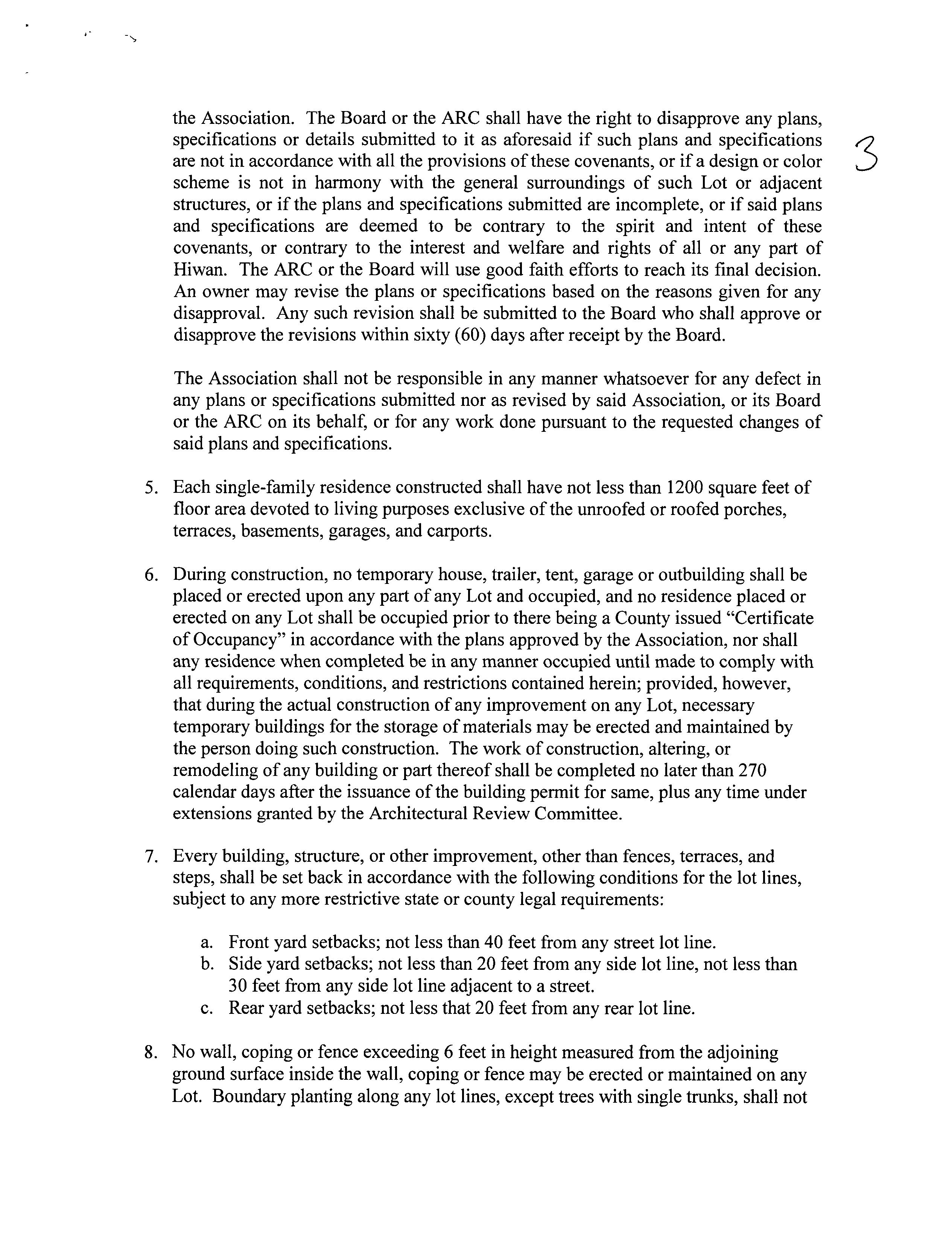 3

the Association. The Board or the ARC shall have the right to disapprove any plans, specifications or details submitted to it as aforesaid if such plans and specifications are not in accordance with all the provisions of these covenants, or if a design or color scheme is not in harmony with the general surroundings of such Lot or adjacent structures, or if the plans and specifications submitted are incomplete, or if said plans and specifications are deemed to be contrary to the spirit and intent of these covenants, or contrary to the interest and welfare and rights of all or any part of Hiwan. The ARC or the Board will use good faith efforts to reach its final decision. An owner may revise the plans or specifications based on the reasons given for any disapproval. Any such revision shall be submitted to the Board who shall approve or disapprove the revisions within sixty (60) days after receipt by the Board.

The Association shall not be responsible in any manner whatsoever for any defect in any plans or specifications submitted nor as revised by said Association, or its Board or the ARC on its behalf, or for any work done pursuant to the requested changes of said plans and specifications.

5. Each single-family residence constructed shall have not less than 1200 square feet of floor area devoted to living purposes exclusive of the unroofed or roofed porches, terraces, basements, garages, and carports.

6. During construction, no temporary house, trailer, tent, garage or outbuilding shall be placed or erected upon any part of any Lot and occupied, and no residence placed or erected on any Lot shall be occupied prior to there being a County issued "Certificate of Occupancy" in accordance with the plans approved by the Association, nor shall any residence when completed be in any manner occupied until made to comply with all requirements, conditions, and restrictions contained herein; provided, however, that during the actual construction of any improvement on any Lot, necessary temporary buildings for the storage of materials may be erected and maintained by the person doing such construction. The work of construction, altering, or remodeling of any building or part thereof shall be completed no later than 270 calendar days after the issuance of the building permit for same, plus any time under extensions granted by the Architectural Review Committee.

7. Every building, structure, or other improvement, other than fences, terraces, and steps, shall be set back in accordance with the following conditions for the lot lines, subject to any more restrictive state or county legal requirements:

a. Front yard setbacks; not less than 40 feet from any street lot line.
b. Side yard setbacks; not less than 20 feet from any side lot line, not less than 30 feet from any side lot line adjacent to a street.
c. Rear yard setbacks; not less that 20 feet from any rear lot line.

8. No wall, coping or fence exceeding 6 feet in height measured from the adjoining ground surface inside the wall, coping or fence may be erected or maintained on any Lot. Boundary planting along any lot lines, except trees with single trunks, shall not